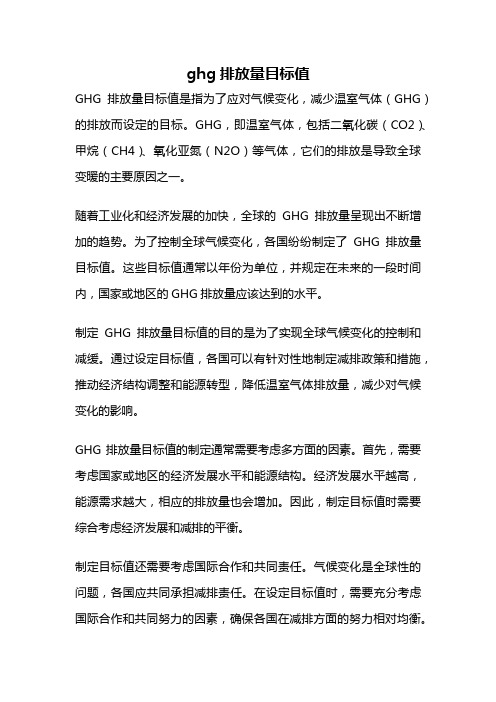 ghg 排放量目标值

GHG 排放量目标值是指为了应对气候变化，减少温室气体（GHG）的排放而设定的目标。GHG，即温室气体，包括二氧化碳（CO2）、甲烷（CH4）、氧化亚氮（N2O）等气体，它们的排放是导致全球变暖的主要原因之一。

随着工业化和经济发展的加快，全球的 GHG 排放量呈现出不断增加的趋势。为了控制全球气候变化，各国纷纷制定了 GHG 排放量目标值。这些目标值通常以年份为单位，并规定在未来的一段时间内，国家或地区的 GHG 排放量应该达到的水平。

制定 GHG 排放量目标值的目的是为了实现全球气候变化的控制和减缓。通过设定目标值，各国可以有针对性地制定减排政策和措施，推动经济结构调整和能源转型，降低温室气体排放量，减少对气候变化的影响。

GHG 排放量目标值的制定通常需要考虑多方面的因素。首先，需要考虑国家或地区的经济发展水平和能源结构。经济发展水平越高，能源需求越大，相应的排放量也会增加。因此，制定目标值时需要综合考虑经济发展和减排的平衡。

制定目标值还需要考虑国际合作和共同责任。气候变化是全球性的问题，各国应共同承担减排责任。在设定目标值时，需要充分考虑国际合作和共同努力的因素，确保各国在减排方面的努力相对均衡。